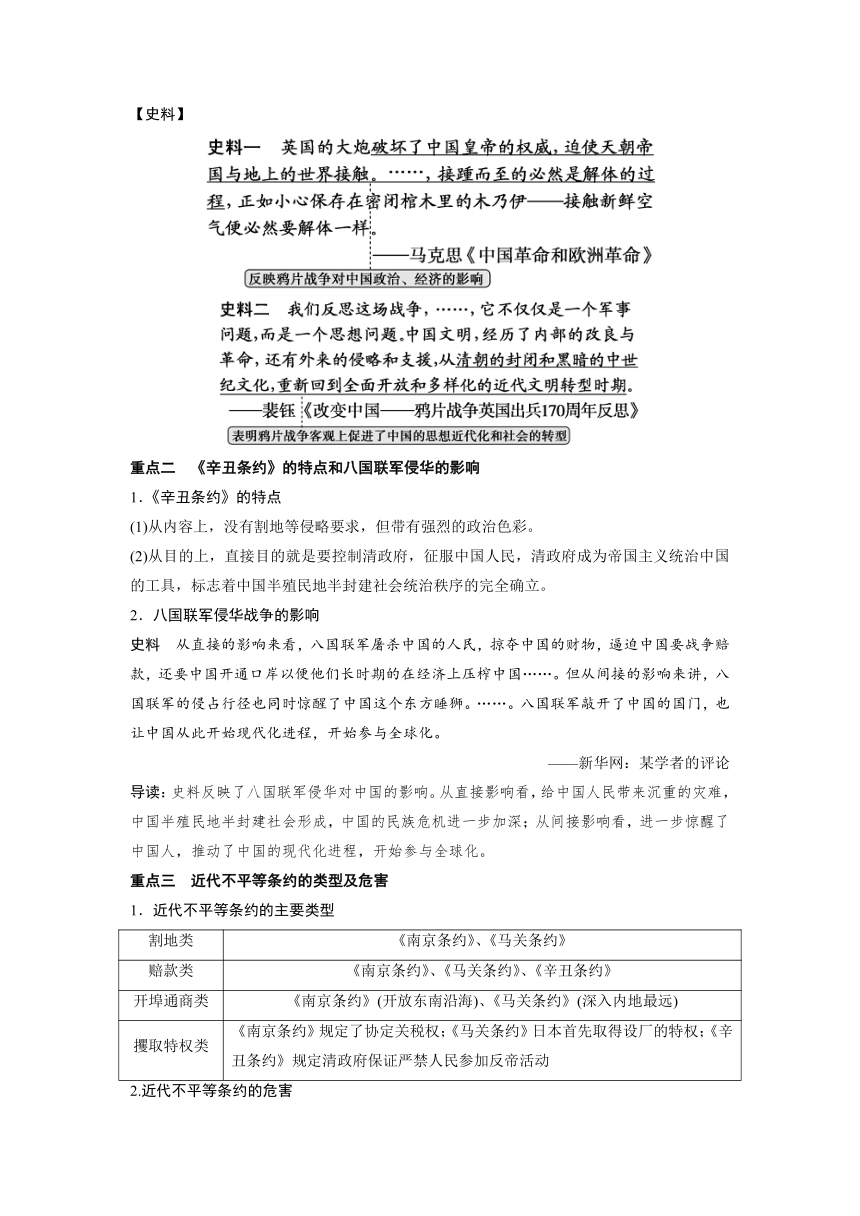 【史料】

史料一　英国的大炮破坏了中国皇帝的权威，迫使天朝帝国与地上的世界接触。……，接踵而至的必然是解体的过程，正如小心保存在密闭棺木里的木乃伊——接触新鲜空气便必然要解体一样。

——马克思《中国革命和欧洲革命》

反映鸦片战争对中国政治、经济的影响

史料二　我们反思这场战争，……，它不仅仅是一个军事问题，而是一个思想问题。中国文明，经历了内部的改良与革命，还有外来的侵略和支援，从清朝的封闭和黑暗的中世纪文化，重新回到全面开放和多样化的近代文明转型时期。

——裴钰《改变中国——鸦片战争英国出兵170周年反思》

表明鸦片战争客观上促进了中国的思想近代化和社会的转型

重点二　《辛丑条约》的特点和八国联军侵华的影响

1.《辛丑条约》的特点

(1)从内容上，没有割地等侵略要求，但带有强烈的政治色彩。

(2)从目的上，直接目的就是要控制清政府，征服中国人民，清政府成为帝国主义统治中国的工具，标志着中国半殖民地半封建社会统治秩序的完全确立。

2．八国联军侵华战争的影响

史料　从直接的影响来看，八国联军屠杀中国的人民，掠夺中国的财物，逼迫中国要战争赔款，还要中国开通口岸以便他们长时期的在经济上压榨中国……。但从间接的影响来讲，八国联军的侵占行径也同时惊醒了中国这个东方睡狮。……。八国联军敲开了中国的国门，也让中国从此开始现代化进程，开始参与全球化。

——新华网：某学者的评论

导读：史料反映了八国联军侵华对中国的影响。从直接影响看，给中国人民带来沉重的灾难，中国半殖民地半封建社会形成，中国的民族危机进一步加深；从间接影响看，进一步惊醒了中国人，推动了中国的现代化进程，开始参与全球化。

重点三　近代不平等条约的类型及危害

1．近代不平等条约的主要类型

| 割地类 | 《南京条约》、《马关条约》 |
|---|---|
| 赔款类 | 《南京条约》、《马关条约》、《辛丑条约》 |
| 开埠通商类 | 《南京条约》(开放东南沿海)、《马关条约》(深入内地最远) |
| 攫取特权类 | 《南京条约》规定了协定关税权；《马关条约》日本首先取得设厂的特权；《辛丑条约》规定清政府保证严禁人民参加反帝活动 |

2.近代不平等条约的危害